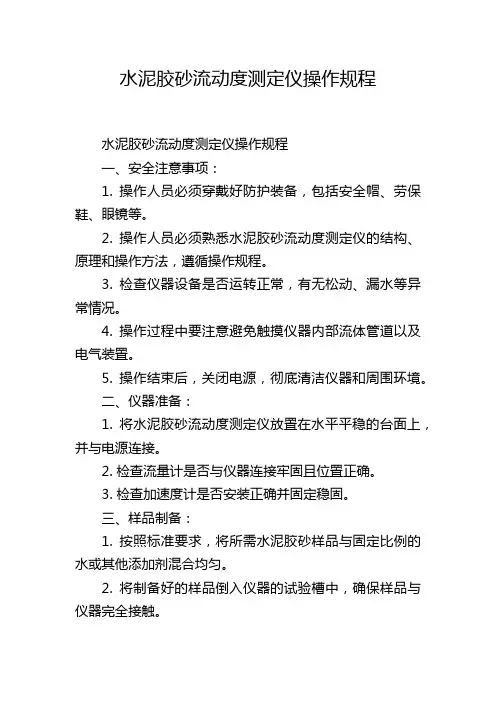 水泥胶砂流动度测定仪操作规程

水泥胶砂流动度测定仪操作规程

一、安全注意事项：

1. 操作人员必须穿戴好防护装备，包括安全帽、劳保鞋、眼镜等。

2. 操作人员必须熟悉水泥胶砂流动度测定仪的结构、原理和操作方法，遵循操作规程。

3. 检查仪器设备是否运转正常，有无松动、漏水等异常情况。

4. 操作过程中要注意避免触摸仪器内部流体管道以及电气装置。

5. 操作结束后，关闭电源，彻底清洁仪器和周围环境。

二、仪器准备：

1. 将水泥胶砂流动度测定仪放置在水平平稳的台面上，并与电源连接。

2. 检查流量计是否与仪器连接牢固且位置正确。

3. 检查加速度计是否安装正确并固定稳固。

三、样品制备：

1. 按照标准要求，将所需水泥胶砂样品与固定比例的水或其他添加剂混合均匀。

2. 将制备好的样品倒入仪器的试验槽中，确保样品与仪器完全接触。